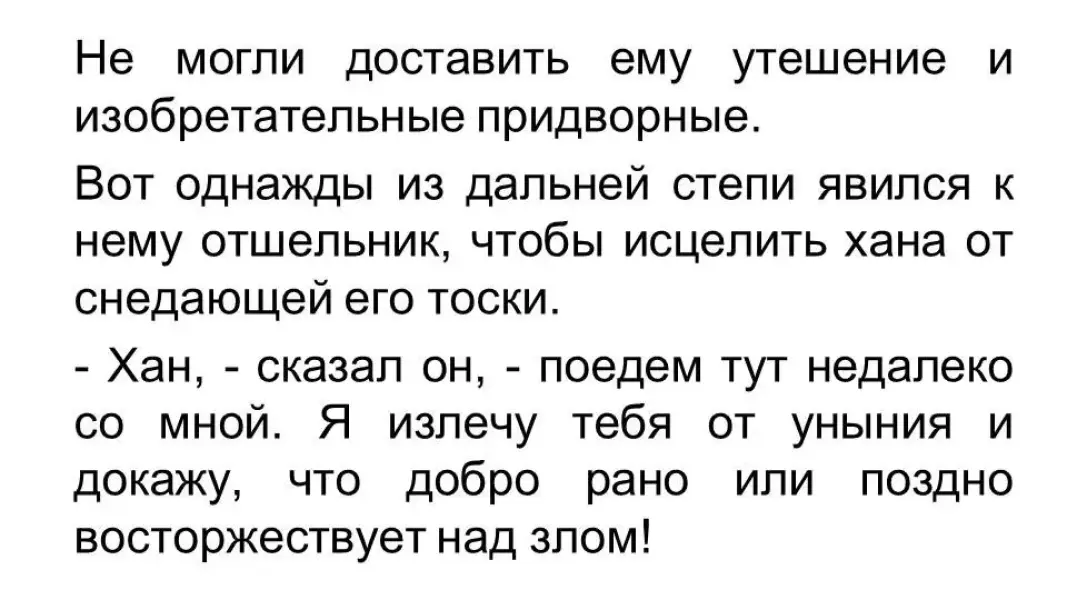 Не могли доставить ему утешение и изобретательные придворные.

Вот однажды из дальней степи явился к нему отшельник, чтобы исцелить хана от снедающей его тоски.

- Хан, - сказал он, - поедем тут недалеко со мной. Я излечу тебя от уныния и докажу, что добро рано или поздно восторжествует над злом!